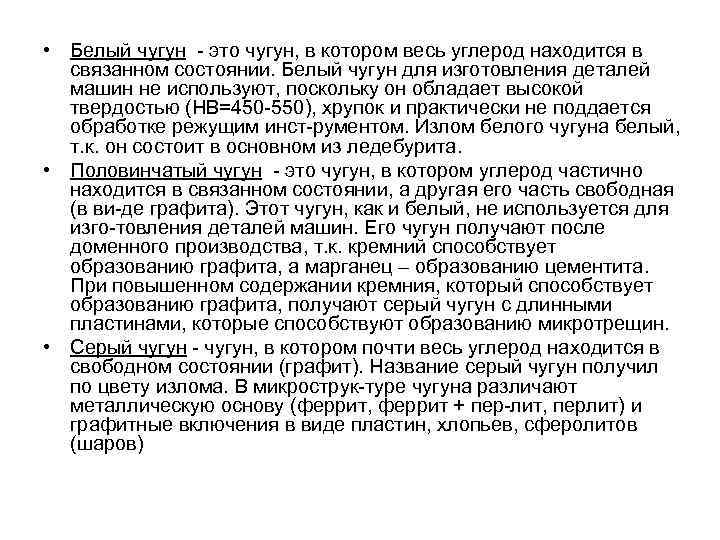 • Белый чугун - это чугун, в котором весь углерод находится в связанном состоянии. Белый чугун для изготовления деталей машин не используют, поскольку он обладает высокой твердостью (НВ=450-550), хрупок и практически не поддается обработке режущим инст-рументом. Излом белого чугуна белый, т.к. он состоит в основном из ледебурита.

• Половинчатый чугун - это чугун, в котором углерод частично находится в связанном состоянии, а другая его часть свободная (в ви-де графита). Этот чугун, как и белый, не используется для изго-товления деталей машин. Его чугун получают после доменного производства, т.к. кремний способствует образованию графита, а марганец – образованию цементита. При повышенном содержании кремния, который способствует образованию графита, получают серый чугун с длинными пластинами, которые способствуют образованию микротрещин.

• Серый чугун - чугун, в котором почти весь углерод находится в свободном состоянии (графит). Название серый чугун получил по цвету излома. В микрострук-туре чугуна различают металлическую основу (феррит, феррит + пер-лит, перлит) и графитные включения в виде пластин, хлопьев, сферолитов (шаров)